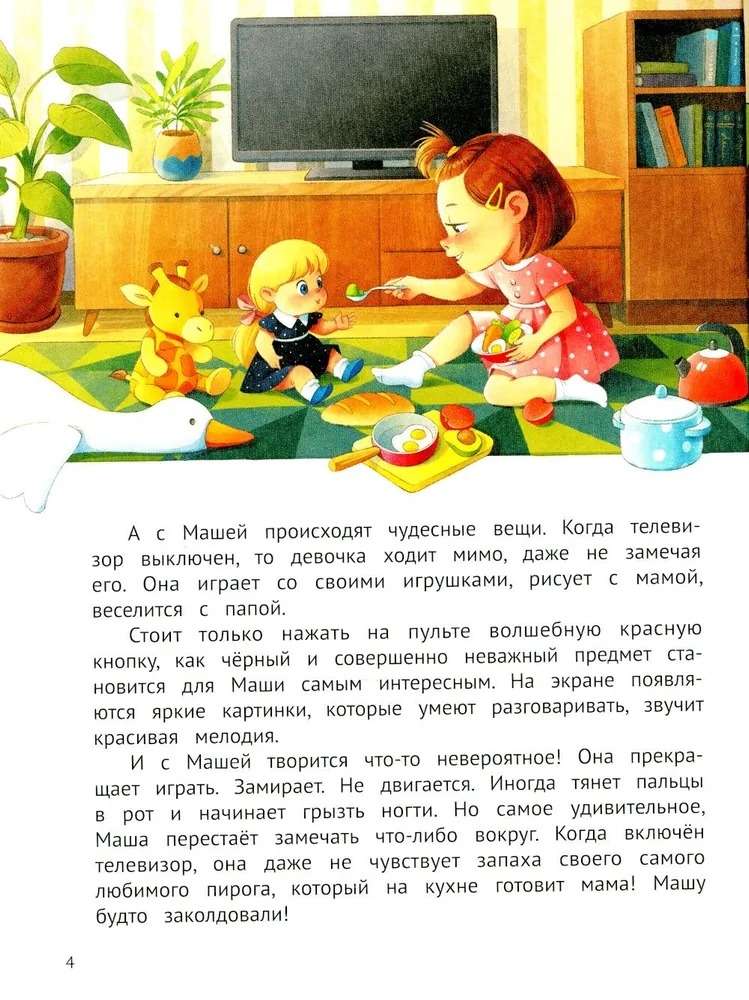 А с Машей происходят чудесные вещи. Когда телевизор выключен, то девочка ходит мимо, даже не замечая его. Она играет со своими игрушками, рисует с мамой, веселится с папой.

Стоит только нажать на пульте волшебную красную кнопку, как чёрный и совершенно неважный предмет становится для Маши самым интересным. На экране появляются яркие картинки, которые умеют разговаривать, звучит красивая мелодия.

И с Машей творится что-то невероятное! Она прекращает играть. Замирает. Не двигается. Иногда тянет пальцы в рот и начинает грызть ногти. Но самое удивительное, Маша перестаёт замечать что-либо вокруг. Когда включён телевизор, она даже не чувствует запаха своего самого любимого пирога, который на кухне готовит мама! Машу будто заколдовали!

4